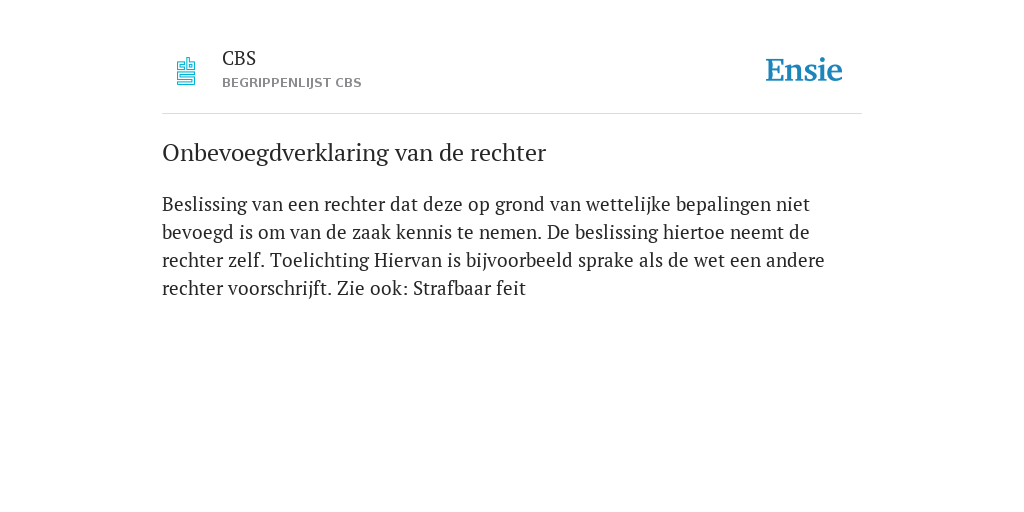 CBS
BEGRIPPENLIJST CBS

Ensie

Onbevoegdverklaring van de rechter

Beslissing van een rechter dat deze op grond van wettelijke bepalingen niet bevoegd is om van de zaak kennis te nemen. De beslissing hiertoe neemt de rechter zelf. Toelichting Hiervan is bijvoorbeeld sprake als de wet een andere rechter voorschrijft. Zie ook: Strafbaar feit